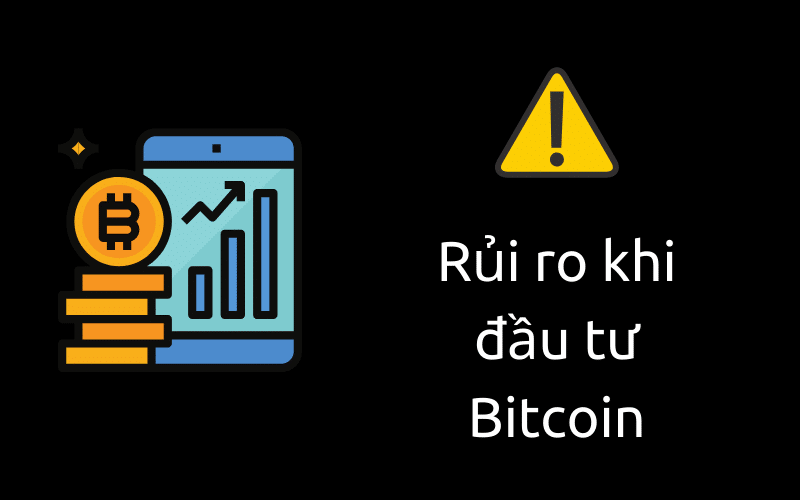 Rủi ro khi đầu tư Bitcoin